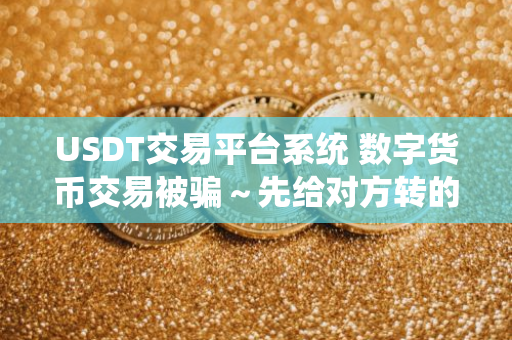 USDT交易平台系统 数字货币交易被骗 ~ 先给对方转的